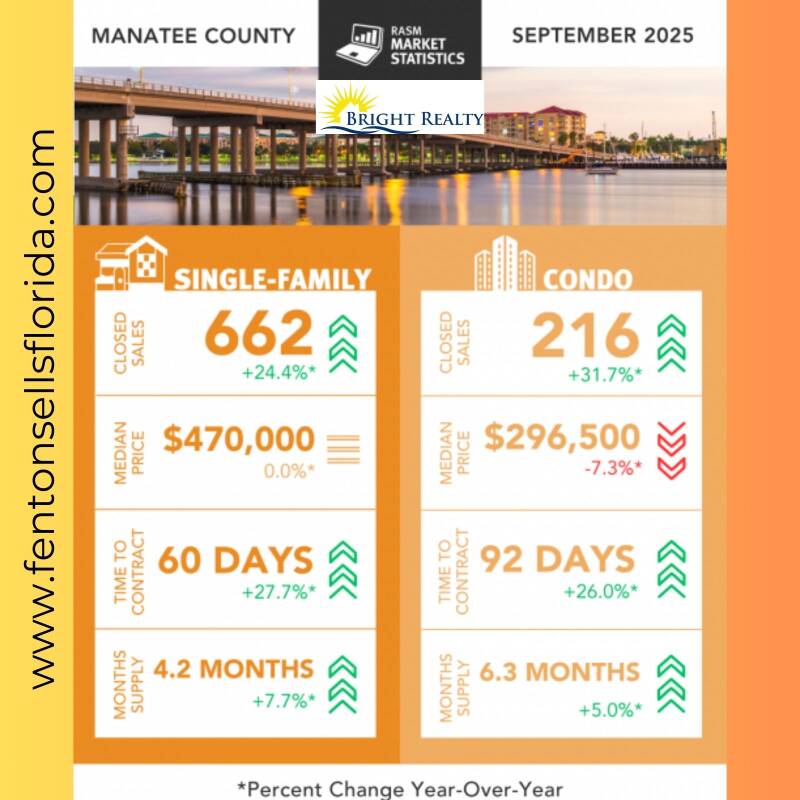 www.fentonsellsflorida.com

MANATEE COUNTY

RASM MARKET STATISTICS

SEPTEMBER 2025

BRIGHT REALTY

SINGLE-FAMILY

CLOSED SALES 662 +24.4%*

MEDIAN PRICE $470,000 0.0%*

TIME TO CONTRACT 60 DAYS +27.7%*

MONTHS SUPPLY 4.2 MONTHS +7.7%*

CONDO

CLOSED SALES 216 +31.7%*

MEDIAN PRICE $296,500 -7.3%*

TIME TO CONTRACT 92 DAYS +26.0%*

MONTHS SUPPLY 6.3 MONTHS +5.0%*

*Percent Change Year-Over-Year